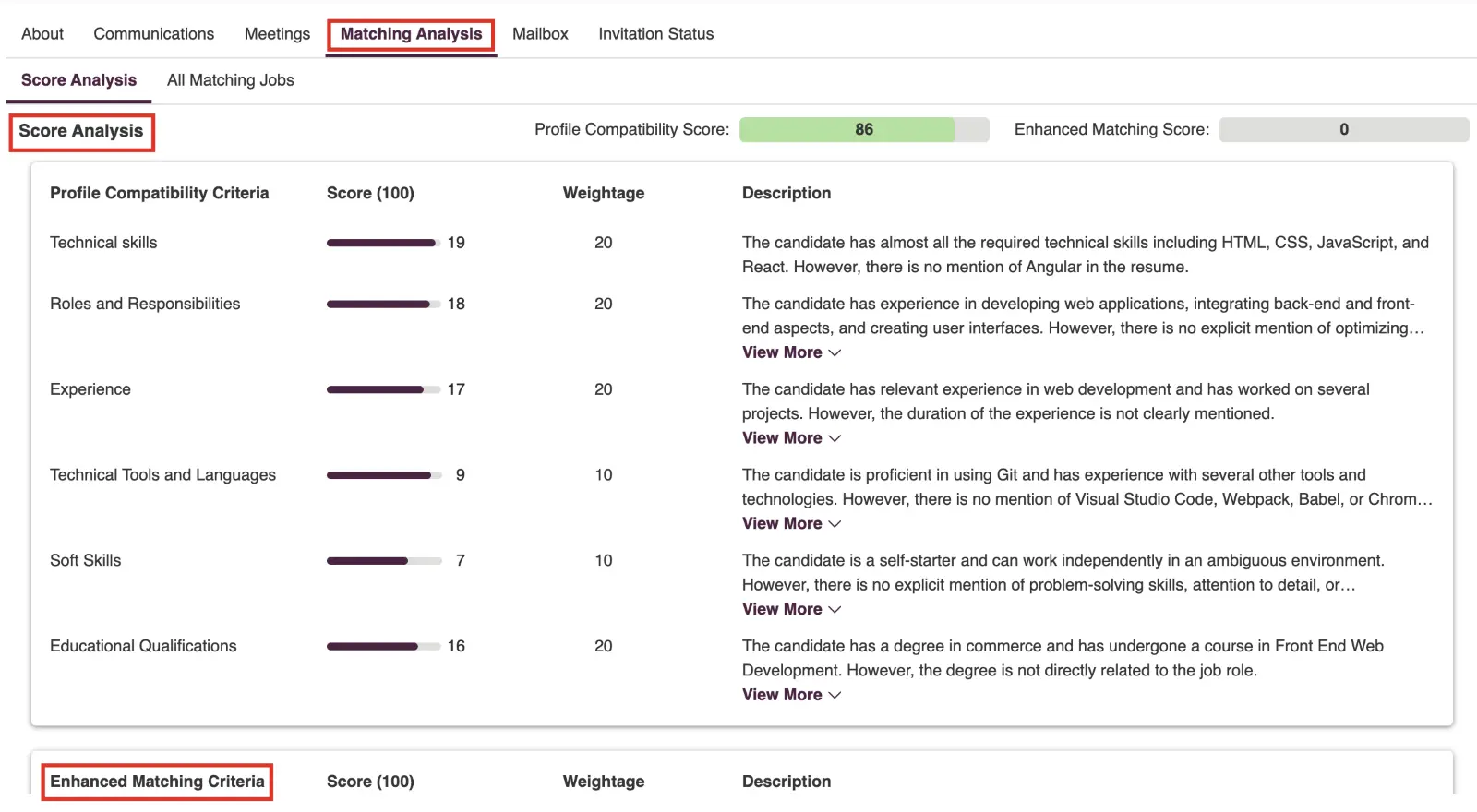 About Communications Meetings Matching Analysis Mailbox Invitation Status

Score Analysis All Matching Jobs

Score Analysis

Profile Compatibility Score: 86 Enhanced Matching Score: 0

| Profile Compatibility Criteria | Score (100) | Weightage | Description |
|---|---|---|---|
| Technical skills | 19 | 20 | The candidate has almost all the required technical skills including HTML, CSS, JavaScript, and React. However, there is no mention of Angular in the resume. |
| Roles and Responsibilities | 18 | 20 | The candidate has experience in developing web applications, integrating back-end and front-end aspects, and creating user interfaces. However, there is no explicit mention of optimizing… View More |
| Experience | 17 | 20 | The candidate has relevant experience in web development and has worked on several projects. However, the duration of the experience is not clearly mentioned. View More |
| Technical Tools and Languages | 9 | 10 | The candidate is proficient in using Git and has experience with several other tools and technologies. However, there is no mention of Visual Studio Code, Webpack, Babel, or Chrom… View More |
| Soft Skills | 7 | 10 | The candidate is a self-starter and can work independently in an ambiguous environment. However, there is no explicit mention of problem-solving skills, attention to detail, or… View More |
| Educational Qualifications | 16 | 20 | The candidate has a degree in commerce and has undergone a course in Front End Web Development. However, the degree is not directly related to the job role. View More |

| Enhanced Matching Criteria | Score (100) | Weightage | Description |
|---|---|---|---|